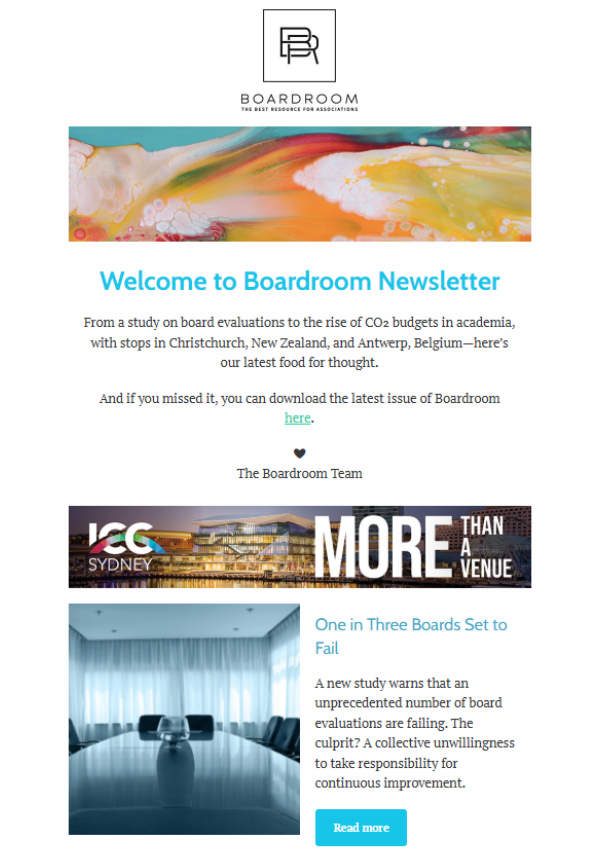 BOARDROOM
THE BEST RESOURCE FOR ASSOCIATIONS

Welcome to Boardroom Newsletter

From a study on board evaluations to the rise of $CO_2$ budgets in academia, with stops in Christchurch, New Zealand, and Antwerp, Belgium—here's our latest food for thought.

And if you missed it, you can download the latest issue of Boardroom here.

The Boardroom Team

ICC SYDNEY MORE THAN A VENUE

One in Three Boards Set to Fail

A new study warns that an unprecedented number of board evaluations are failing. The culprit? A collective unwillingness to take responsibility for continuous improvement.

Read more